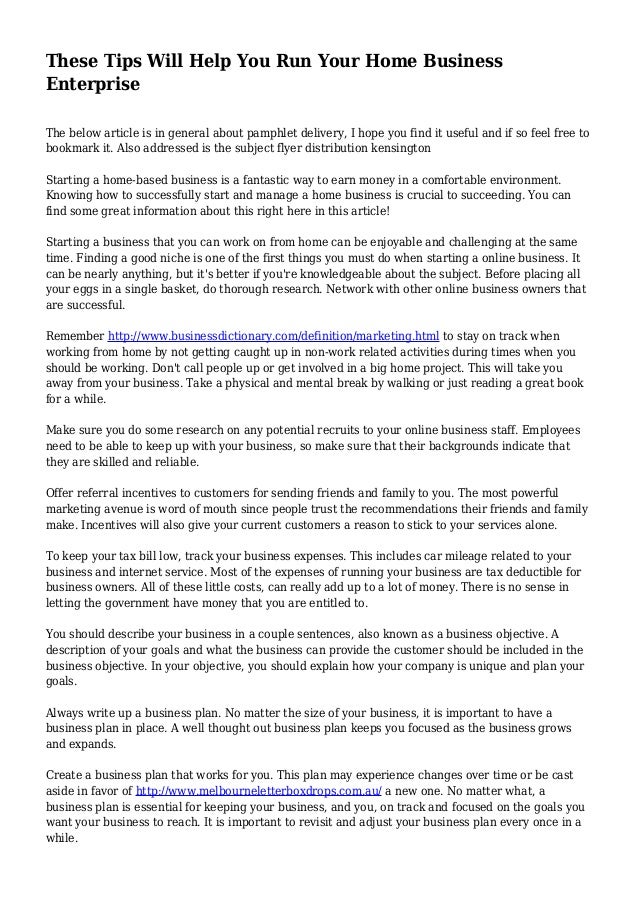 These Tips Will Help You Run Your Home Business Enterprise

The below article is in general about pamphlet delivery, I hope you find it useful and if so feel free to bookmark it. Also addressed is the subject flyer distribution kensington

Starting a home-based business is a fantastic way to earn money in a comfortable environment. Knowing how to successfully start and manage a home business is crucial to succeeding. You can find some great information about this right here in this article!

Starting a business that you can work on from home can be enjoyable and challenging at the same time. Finding a good niche is one of the first things you must do when starting a online business. It can be nearly anything, but it's better if you're knowledgeable about the subject. Before placing all your eggs in a single basket, do thorough research. Network with other online business owners that are successful.

Remember http://www.businessdictionary.com/definition/marketing.html to stay on track when working from home by not getting caught up in non-work related activities during times when you should be working. Don't call people up or get involved in a big home project. This will take you away from your business. Take a physical and mental break by walking or just reading a great book for a while.

Make sure you do some research on any potential recruits to your online business staff. Employees need to be able to keep up with your business, so make sure that their backgrounds indicate that they are skilled and reliable.

Offer referral incentives to customers for sending friends and family to you. The most powerful marketing avenue is word of mouth since people trust the recommendations their friends and family make. Incentives will also give your current customers a reason to stick to your services alone.

To keep your tax bill low, track your business expenses. This includes car mileage related to your business and internet service. Most of the expenses of running your business are tax deductible for business owners. All of these little costs, can really add up to a lot of money. There is no sense in letting the government have money that you are entitled to.

You should describe your business in a couple sentences, also known as a business objective. A description of your goals and what the business can provide the customer should be included in the business objective. In your objective, you should explain how your company is unique and plan your goals.

Always write up a business plan. No matter the size of your business, it is important to have a business plan in place. A well thought out business plan keeps you focused as the business grows and expands.

Create a business plan that works for you. This plan may experience changes over time or be cast aside in favor of http://www.melbourneletterboxdrops.com.au/ a new one. No matter what, a business plan is essential for keeping your business, and you, on track and focused on the goals you want your business to reach. It is important to revisit and adjust your business plan every once in a while.